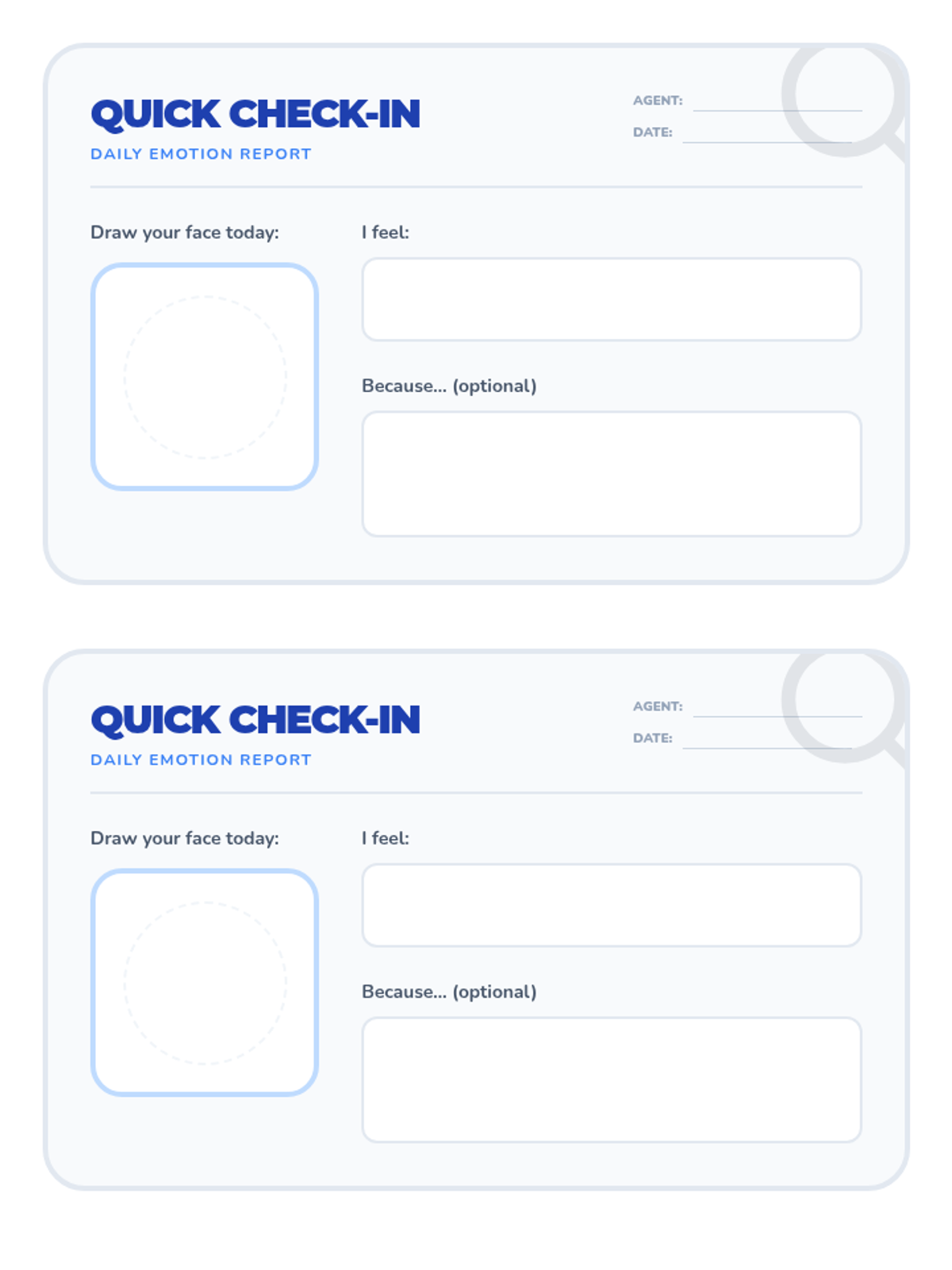 QUICK CHECK-IN

DAILY EMOTION REPORT

AGENT: ____

DATE: ____

Draw your face today:

I feel:

Because... (optional)

QUICK CHECK-IN

DAILY EMOTION REPORT

AGENT: ____

DATE: ____

Draw your face today:

I feel:

Because... (optional)